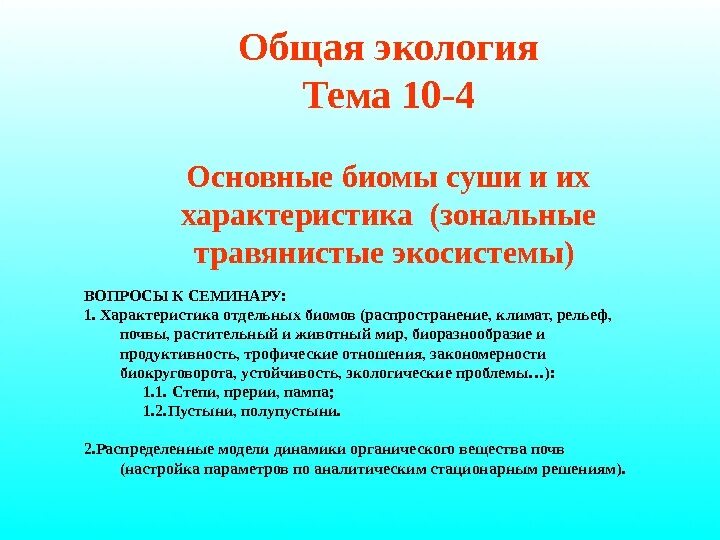 Общая экология
Тема 10-4

Основные биомы суши и их характеристика (зональные травянистые экосистемы)

ВОПРОСЫ К СЕМИНАРУ:
1. Характеристика отдельных биомов (распространение, климат, рельеф, почвы, растительный и животный мир, биоразнообразие и продуктивность, трофические отношения, закономерности биокруговорота, устойчивость, экологические проблемы…):
1.1. Степи, прерии, пампа;
1.2.Пустыни, полупустыни.

2.Распределенные модели динамики органического вещества почв (настройка параметров по аналитическим стационарным решениям).